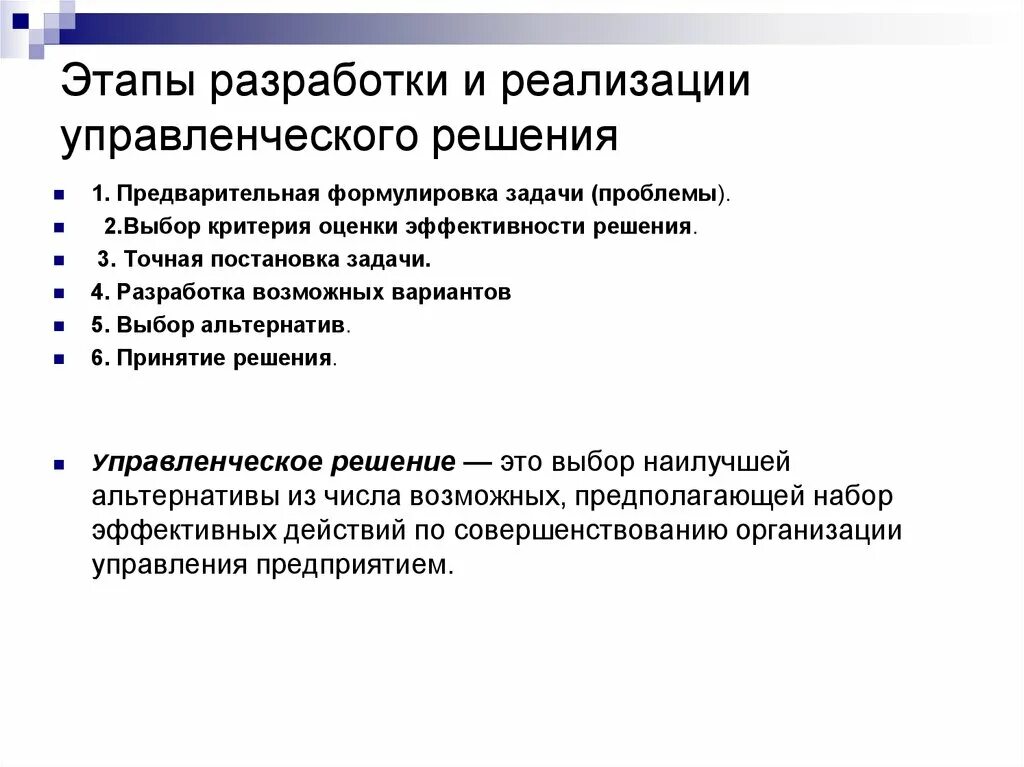 Этапы разработки и реализации управленческого решения

1. Предварительная формулировка задачи (проблемы).
2.Выбор критерия оценки эффективности решения.
3. Точная постановка задачи.
4. Разработка возможных вариантов
5. Выбор альтернатив.
6. Принятие решения.

Управленческое решение — это выбор наилучшей альтернативы из числа возможных, предполагающей набор эффективных действий по совершенствованию организации управления предприятием.